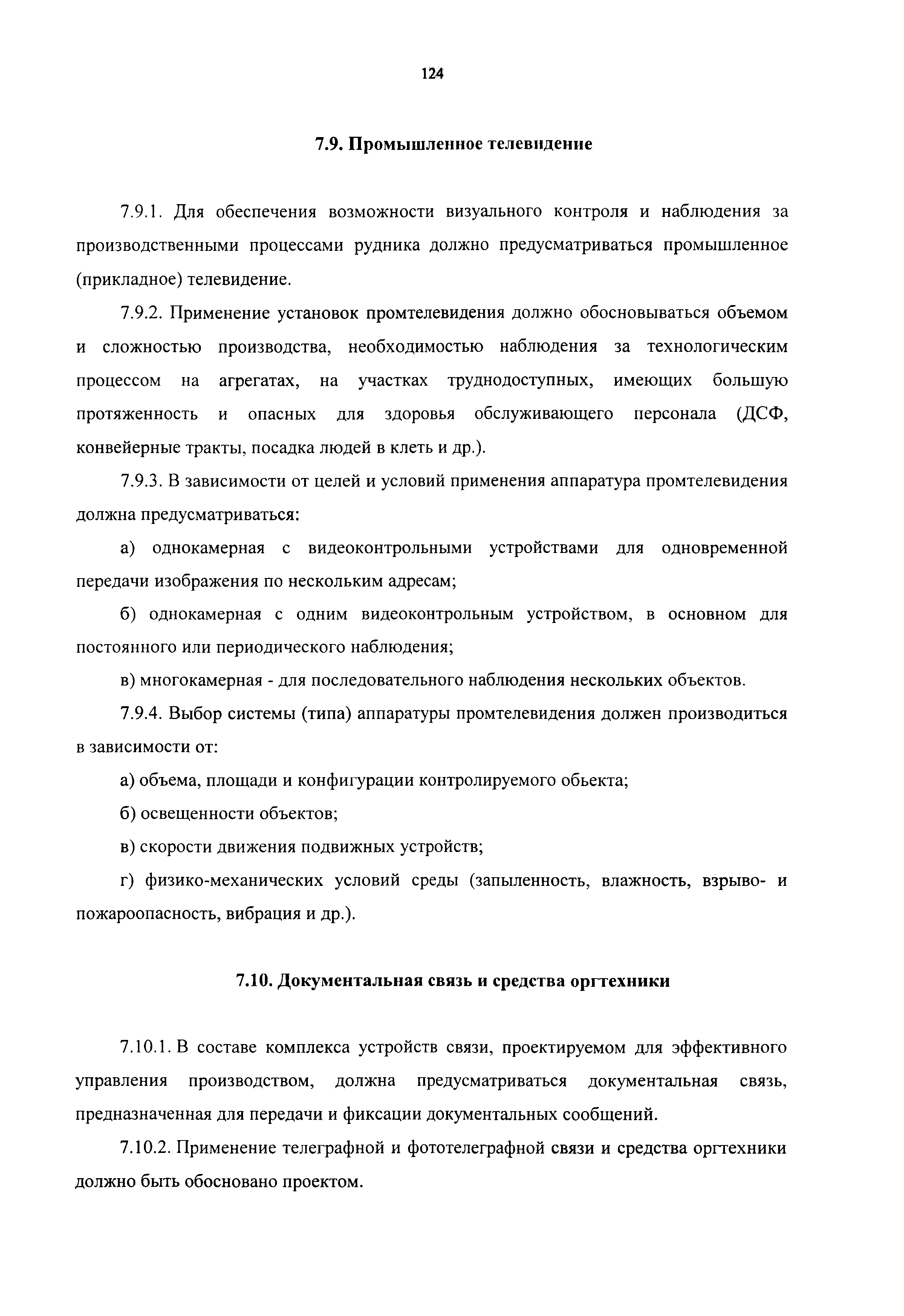 124

7.9. Промышленное телевидение

7.9.1. Для обеспечения возможности визуального контроля и наблюдения за производственными процессами рудника должно предусматриваться промышленное (прикладное) телевидение.

7.9.2. Применение установок промтелевидения должно обосновываться объемом и сложностью производства, необходимостью наблюдения за технологическим процессом на агрегатах, на участках труднодоступных, имеющих большую протяженность и опасных для здоровья обслуживающего персонала (ДСФ, конвейерные тракты, посадка людей в клеть и др.).

7.9.3. В зависимости от целей и условий применения аппаратура промтелевидения должна предусматриваться:

а) однокамерная с видеоконтрольными устройствами для одновременной передачи изображения по нескольким адресам;

б) однокамерная с одним видеоконтрольным устройством, в основном для постоянного или периодического наблюдения;

в) многокамерная - для последовательного наблюдения нескольких объектов.

7.9.4. Выбор системы (типа) аппаратуры промтелевидения должен производиться в зависимости от:

а) объема, площади и конфигурации контролируемого обьекта;

б) освещенности объектов;

в) скорости движения подвижных устройств;

г) физико-механических условий среды (запыленность, влажность, взрыво- и пожароопасность, вибрация и др.).

7.10. Документальная связь и средства оргтехники

7.10.1. В составе комплекса устройств связи, проектируемом для эффективного управления производством, должна предусматриваться документальная связь, предназначенная для передачи и фиксации документальных сообщений.

7.10.2. Применение телеграфной и фототелеграфной связи и средства оргтехники должно быть обосновано проектом.